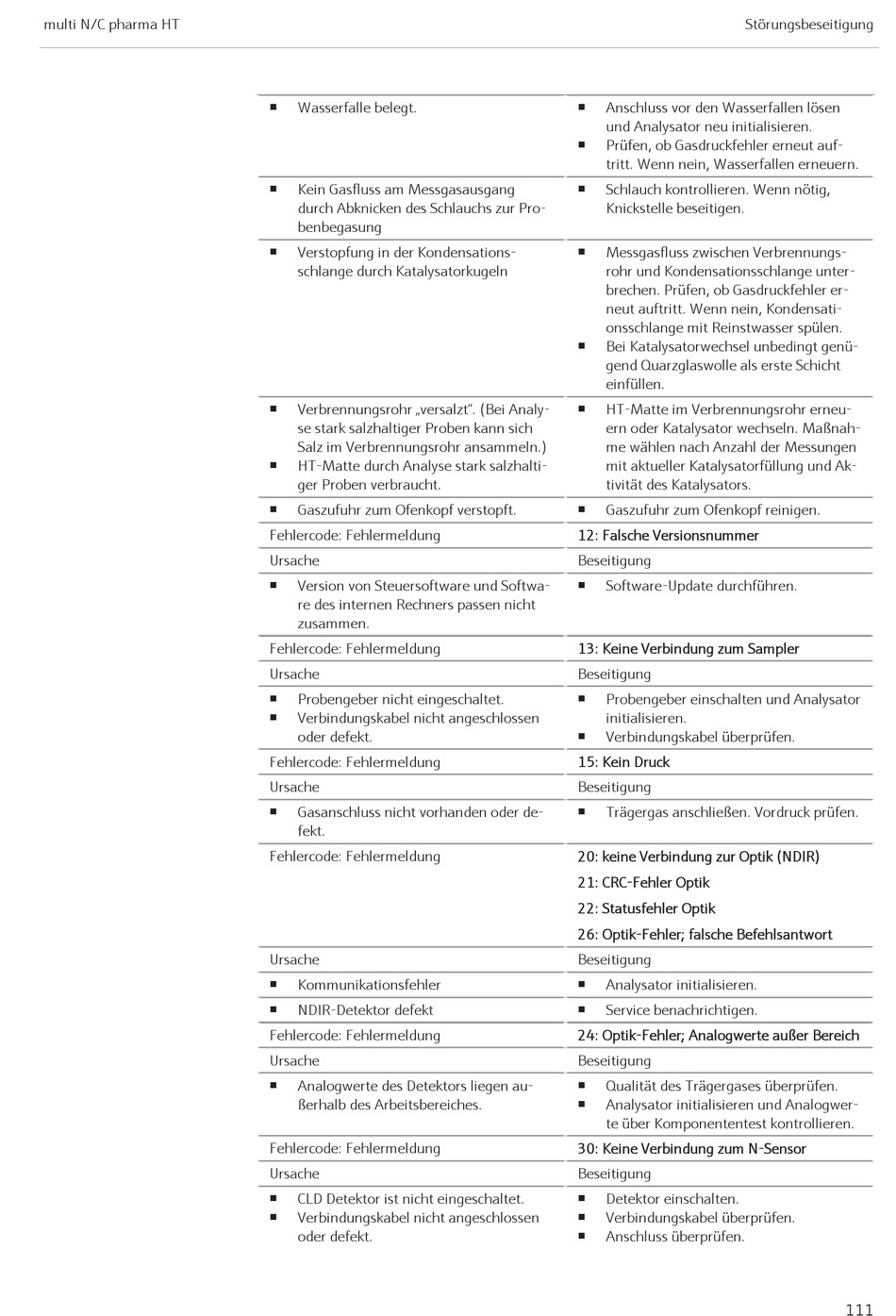 multi N/C pharma HT

Störungsbeseitigung

| | |
|---|---|
| ▪ Wasserfalle belegt. | ▪ Anschluss vor den Wasserfallen lösen und Analysator neu initialisieren. ▪ Prüfen, ob Gasdruckfehler erneut auftritt. Wenn nein, Wasserfallen erneuern. |
| ▪ Kein Gasfluss am Messgasausgang durch Abknicken des Schlauchs zur Probenbegasung | ▪ Schlauch kontrollieren. Wenn nötig, Knickstelle beseitigen. |
| ▪ Verstopfung in der Kondensationsschlange durch Katalysatorkugeln | ▪ Messgasfluss zwischen Verbrennungsrohr und Kondensationsschlange unterbrechen. Prüfen, ob Gasdruckfehler erneut auftritt. Wenn nein, Kondensationsschlange mit Reinstwasser spülen. ▪ Bei Katalysatorwechsel unbedingt genügend Quarzglaswolle als erste Schicht einfüllen. |
| ▪ Verbrennungsrohr „versalzt“. (Bei Analyse stark salzhaltiger Proben kann sich Salz im Verbrennungsrohr ansammeln.) ▪ HT-Matte durch Analyse stark salzhaltiger Proben verbraucht. | ▪ HT-Matte im Verbrennungsrohr erneuern oder Katalysator wechseln. Maßnahme wählen nach Anzahl der Messungen mit aktueller Katalysatorfüllung und Aktivität des Katalysators. |
| ▪ Gaszufuhr zum Ofenkopf verstopft. | ▪ Gaszufuhr zum Ofenkopf reinigen. |
| Fehlercode: Fehlermeldung | 12: Falsche Versionsnummer |
| Ursache | Beseitigung |
| ▪ Version von Steuersoftware und Software des internen Rechners passen nicht zusammen. | ▪ Software-Update durchführen. |
| Fehlercode: Fehlermeldung | 13: Keine Verbindung zum Sampler |
| Ursache | Beseitigung |
| ▪ Probengeber nicht eingeschaltet. ▪ Verbindungskabel nicht angeschlossen oder defekt. | ▪ Probengeber einschalten und Analysator initialisieren. ▪ Verbindungskabel überprüfen. |
| Fehlercode: Fehlermeldung | 15: Kein Druck |
| Ursache | Beseitigung |
| ▪ Gasanschluss nicht vorhanden oder defekt. | ▪ Trägergas anschließen. Vordruck prüfen. |
| Fehlercode: Fehlermeldung | 20: keine Verbindung zur Optik (NDIR) 21: CRC-Fehler Optik 22: Statusfehler Optik 26: Optik-Fehler; falsche Befehlsantwort |
| Ursache | Beseitigung |
| ▪ Kommunikationsfehler | ▪ Analysator initialisieren. |
| ▪ NDIR-Detektor defekt | ▪ Service benachrichtigen. |
| Fehlercode: Fehlermeldung | 24: Optik-Fehler; Analogwerte außer Bereich |
| Ursache | Beseitigung |
| ▪ Analogwerte des Detektors liegen außerhalb des Arbeitsbereiches. | ▪ Qualität des Trägergases überprüfen. ▪ Analysator initialisieren und Analogwerte über Komponententest kontrollieren. |
| Fehlercode: Fehlermeldung | 30: Keine Verbindung zum N-Sensor |
| Ursache | Beseitigung |
| ▪ CLD Detektor ist nicht eingeschaltet. ▪ Verbindungskabel nicht angeschlossen oder defekt. | ▪ Detektor einschalten. ▪ Verbindungskabel überprüfen. ▪ Anschluss überprüfen. |

111